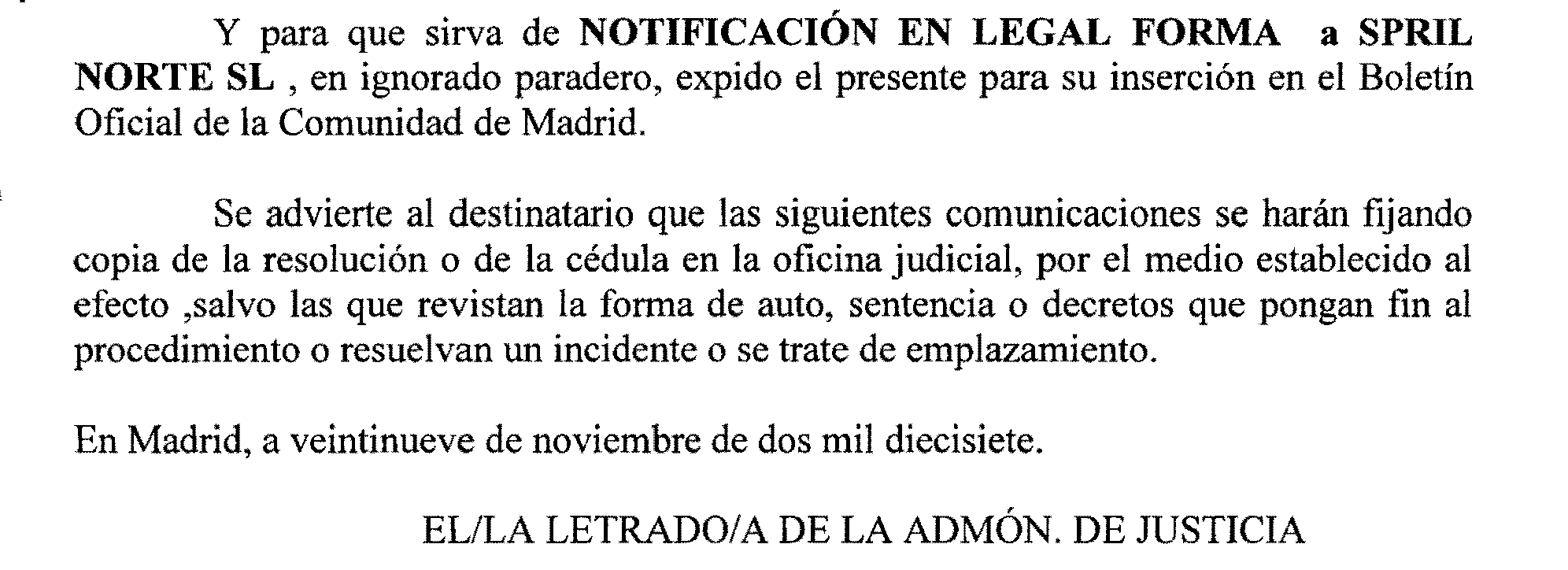 Y para que sirva de NOTIFICACIÓN EN LEGAL FORMA a SPRIL NORTE SL , en ignorado paradero, expido el presente para su inserción en el Boletín Oficial de la Comunidad de Madrid.

Se advierte al destinatario que las siguientes comunicaciones se harán fijando copia de la resolución o de la cédula en la oficina judicial, por el medio establecido al efecto ,salvo las que revistan la forma de auto, sentencia o decretos que pongan fin al procedimiento o resuelvan un incidente o se trate de emplazamiento.

En Madrid, a veintinueve de noviembre de dos mil diecisiete.

EL/LA LETRADO/A DE LA ADMÓN. DE JUSTICIA